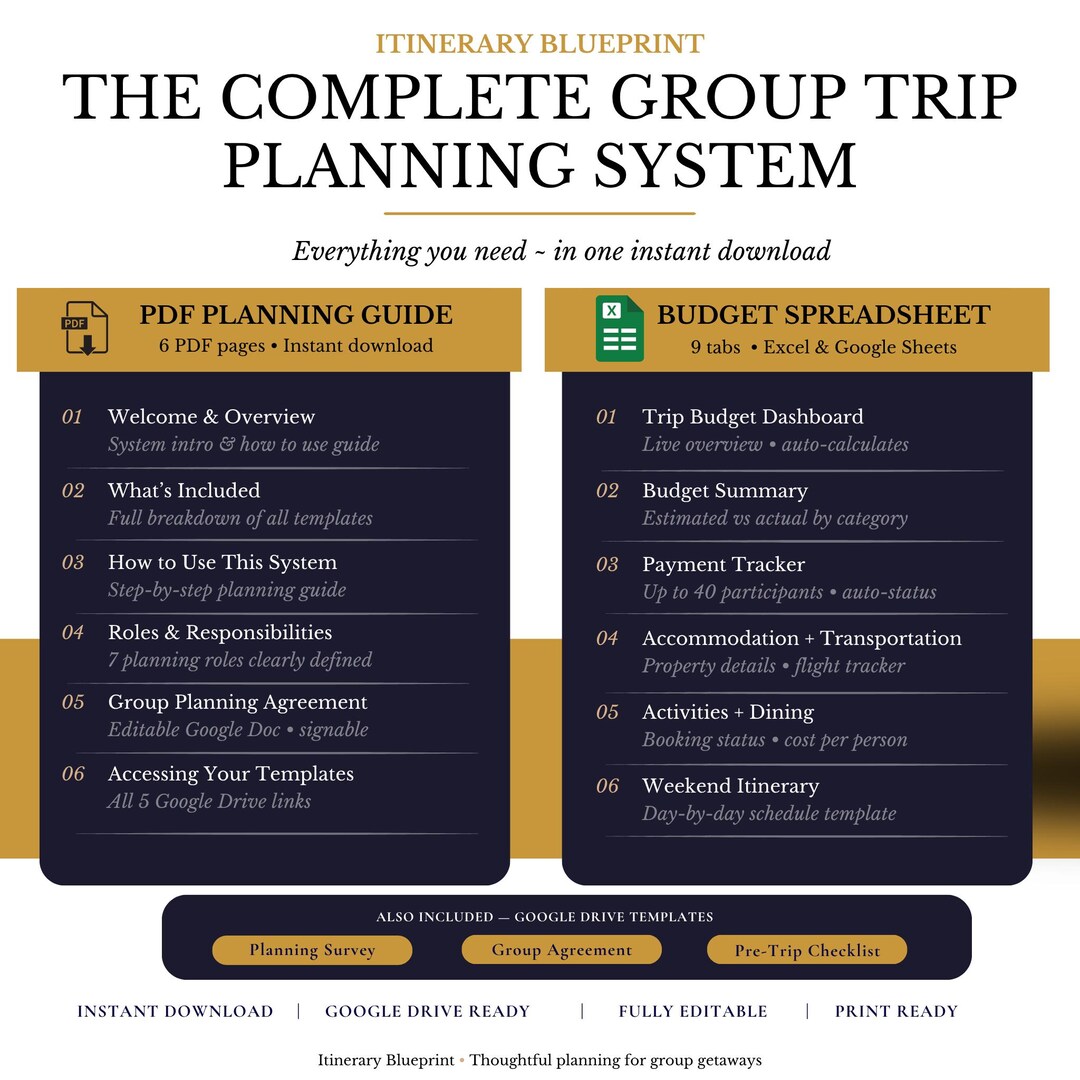 ITINERARY BLUEPRINT

THE COMPLETE GROUP TRIP PLANNING SYSTEM

Everything you need ~ in one instant download

PDF PLANNING GUIDE
6 PDF pages • Instant download

01 Welcome & Overview
System intro & how to use guide

02 What's Included
Full breakdown of all templates

03 How to Use This System
Step-by-step planning guide

04 Roles & Responsibilities
7 planning roles clearly defined

05 Group Planning Agreement
Editable Google Doc • signable

06 Accessing Your Templates
All 5 Google Drive links

BUDGET SPREADSHEET
9 tabs • Excel & Google Sheets

01 Trip Budget Dashboard
Live overview • auto-calculates

02 Budget Summary
Estimated vs actual by category

03 Payment Tracker
Up to 40 participants • auto-status

04 Accommodation + Transportation
Property details • flight tracker

05 Activities + Dining
Booking status • cost per person

06 Weekend Itinerary
Day-by-day schedule template

ALSO INCLUDED — GOOGLE DRIVE TEMPLATES

Planning Survey Group Agreement Pre-Trip Checklist

INSTANT DOWNLOAD | GOOGLE DRIVE READY | FULLY EDITABLE | PRINT READY

Itinerary Blueprint • Thoughtful planning for group getaways